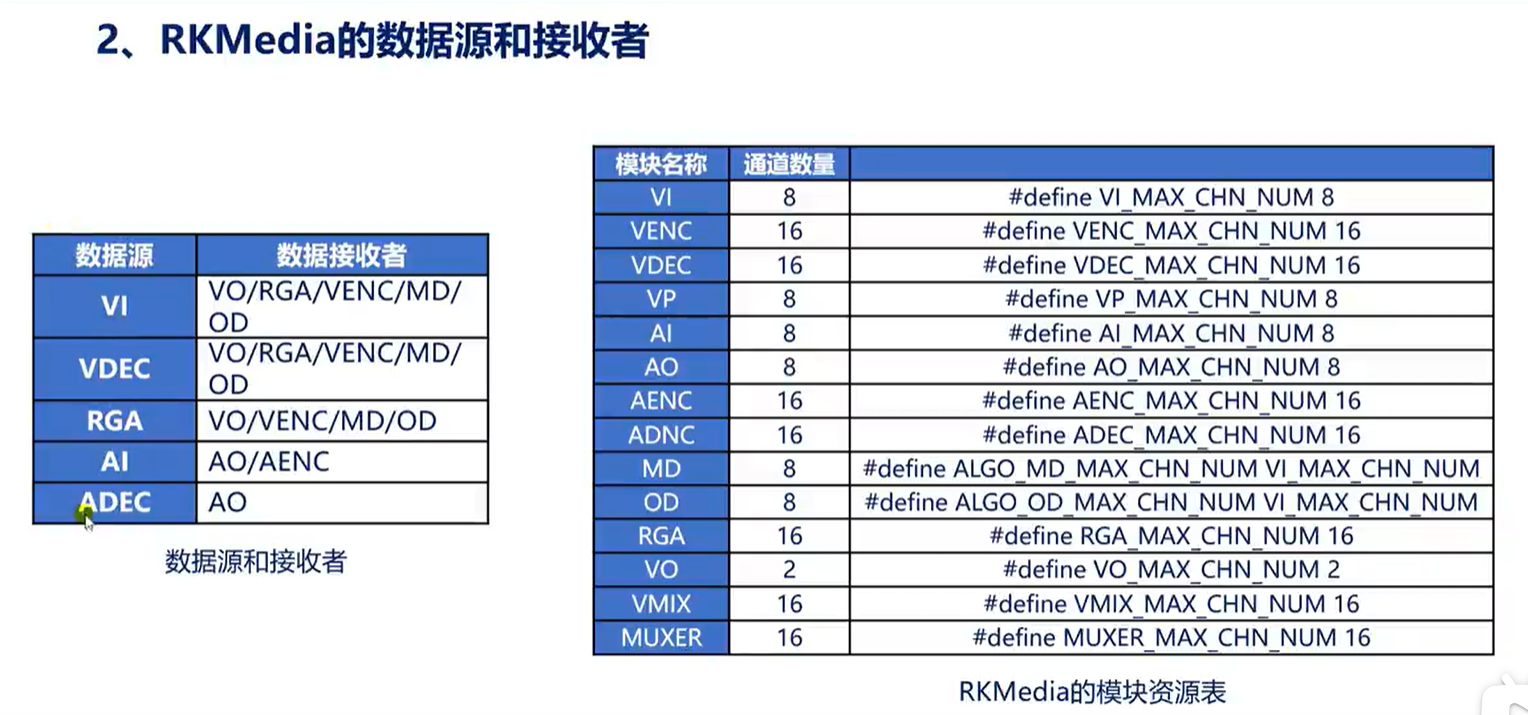 2、RKMedia的数据源和接收者

| 数据源 | 数据接收者 |
|---|---|
| VI | VO/RGA/VENC/MD/OD |
| VDEC | VO/RGA/VENC/MD/OD |
| RGA | VO/VENC/MD/OD |
| AI | AO/AENC |
| ADEC | AO |

数据源和接收者

| 模块名称 | 通道数量 | |
|---|---|---|
| VI | 8 | #define VI_MAX_CHN_NUM 8 |
| VENC | 16 | #define VENC_MAX_CHN_NUM 16 |
| VDEC | 16 | #define VDEC_MAX_CHN_NUM 16 |
| VP | 8 | #define VP_MAX_CHN_NUM 8 |
| AI | 8 | #define AI_MAX_CHN_NUM 8 |
| AO | 8 | #define AO_MAX_CHN_NUM 8 |
| AENC | 16 | #define AENC_MAX_CHN_NUM 16 |
| ADNC | 16 | #define ADEC_MAX_CHN_NUM 16 |
| MD | 8 | #define ALGO_MD_MAX_CHN_NUM VI_MAX_CHN_NUM |
| OD | 8 | #define ALGO_OD_MAX_CHN_NUM VI_MAX_CHN_NUM |
| RGA | 16 | #define RGA_MAX_CHN_NUM 16 |
| VO | 2 | #define VO_MAX_CHN_NUM 2 |
| VMIX | 16 | #define VMIX_MAX_CHN_NUM 16 |
| MUXER | 16 | #define MUXER_MAX_CHN_NUM 16 |

RKMedia的模块资源表